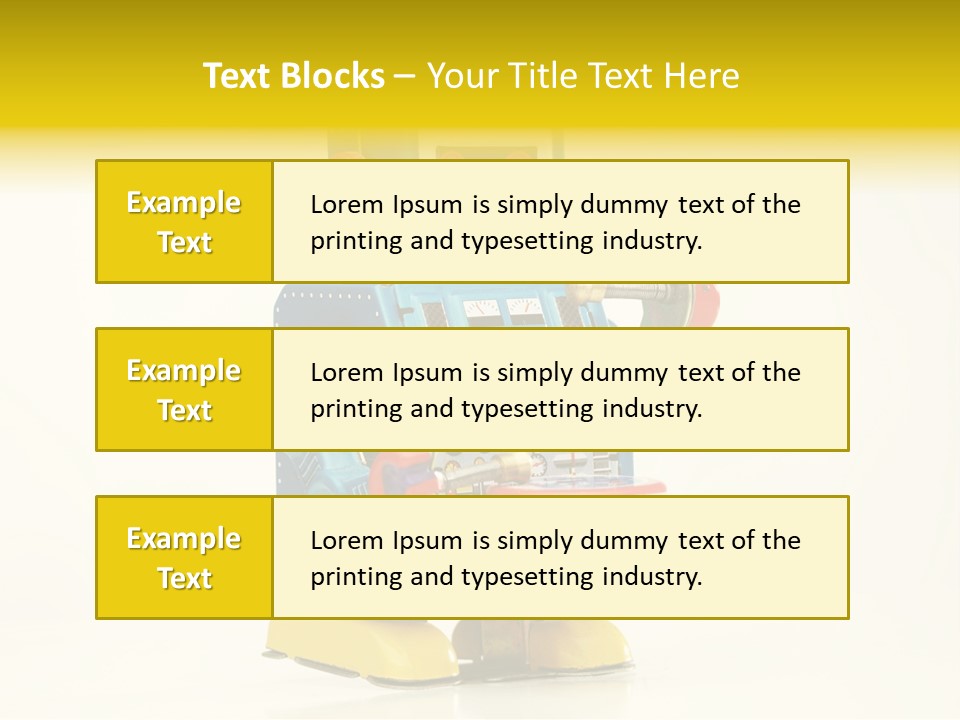 Text Blocks – Your Title Text Here

Example Text

Lorem Ipsum is simply dummy text of the printing and typesetting industry.

Example Text

Lorem Ipsum is simply dummy text of the printing and typesetting industry.

Example Text

Lorem Ipsum is simply dummy text of the printing and typesetting industry.